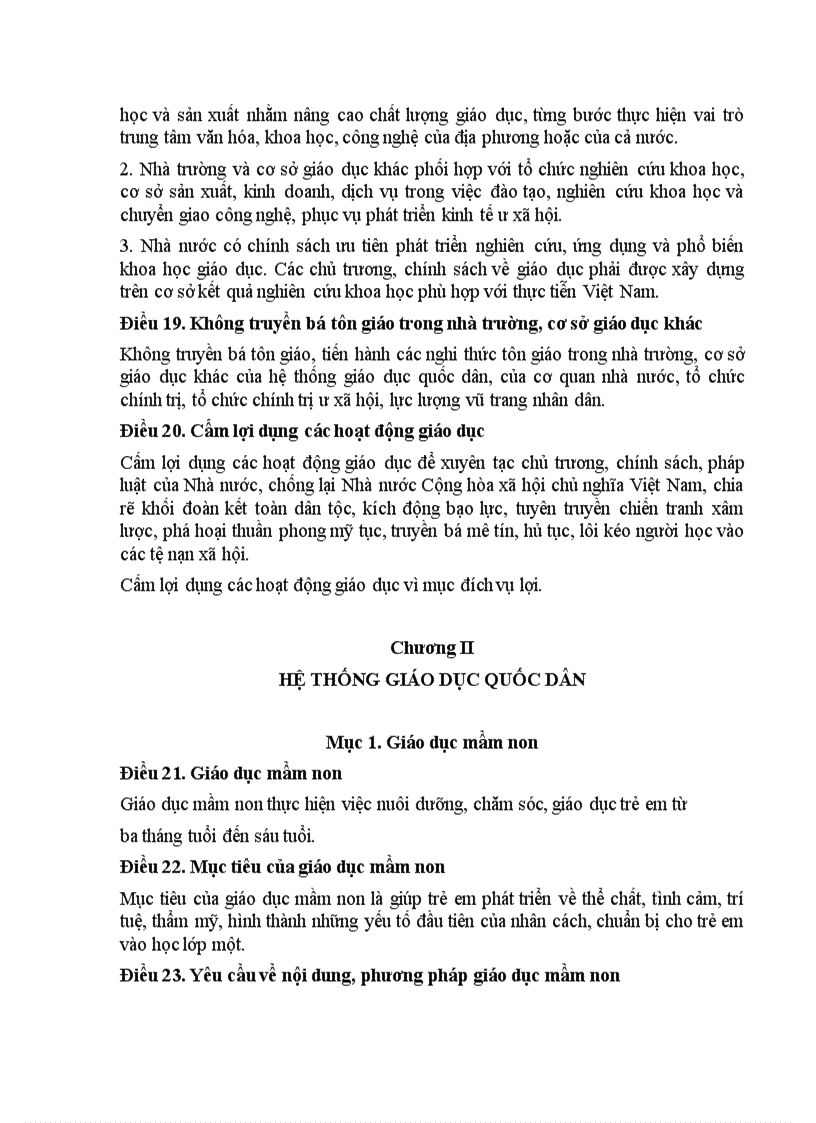 học và sản xuất nhằm nâng cao chất lượng giáo dục, từng bước thực hiện vai trò trung tâm văn hóa, khoa học, công nghệ của địa phương hoặc của cả nước.

2. Nhà trường và cơ sở giáo dục khác phối hợp với tổ chức nghiên cứu khoa học, cơ sở sản xuất, kinh doanh, dịch vụ trong việc đào tạo, nghiên cứu khoa học và chuyển giao công nghệ, phục vụ phát triển kinh tế ư xã hội.

3. Nhà nước có chính sách ưu tiên phát triển nghiên cứu, ứng dụng và phổ biến khoa học giáo dục. Các chủ trương, chính sách về giáo dục phải được xây dựng trên cơ sở kết quả nghiên cứu khoa học phù hợp với thực tiễn Việt Nam.

Điều 19. Không truyền bá tôn giáo trong nhà trường, cơ sở giáo dục khác

Không truyền bá tôn giáo, tiến hành các nghi thức tôn giáo trong nhà trường, cơ sở giáo dục khác của hệ thống giáo dục quốc dân, của cơ quan nhà nước, tổ chức chính trị, tổ chức chính trị ư xã hội, lực lượng vũ trang nhân dân.

Điều 20. Cấm lợi dụng các hoạt động giáo dục

Cấm lợi dụng các hoạt động giáo dục để xuyên tạc chủ trương, chính sách, pháp luật của Nhà nước, chống lại Nhà nước Cộng hòa xã hội chủ nghĩa Việt Nam, chia rẽ khối đoàn kết toàn dân tộc, kích động bạo lực, tuyên truyền chiến tranh xâm lược, phá hoại thuần phong mỹ tục, truyền bá mê tín, hủ tục, lôi kéo người học vào các tệ nạn xã hội.

Cấm lợi dụng các hoạt động giáo dục vì mục đích vụ lợi.

Chương II

HỆ THỐNG GIÁO DỤC QUỐC DÂN

Mục 1. Giáo dục mầm non

Điều 21. Giáo dục mầm non

Giáo dục mầm non thực hiện việc nuôi dưỡng, chăm sóc, giáo dục trẻ em từ

ba tháng tuổi đến sáu tuổi.

Điều 22. Mục tiêu của giáo dục mầm non

Mục tiêu của giáo dục mầm non là giúp trẻ em phát triển về thể chất, tình cảm, trí tuệ, thẩm mỹ, hình thành những yếu tố đầu tiên của nhân cách, chuẩn bị cho trẻ em vào học lớp một.

Điều 23. Yêu cầu về nội dung, phương pháp giáo dục mầm non